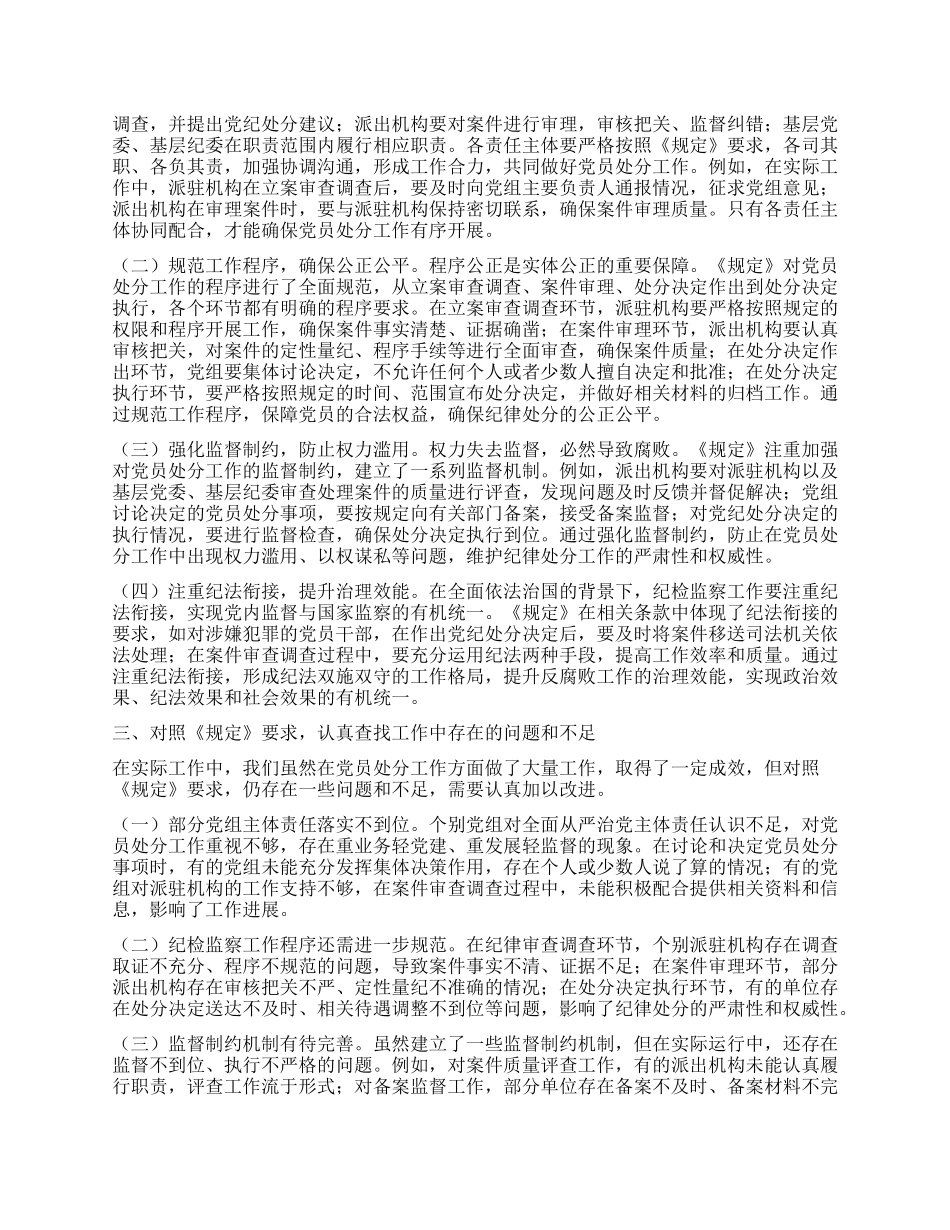 调查，并提出党纪处分建议；派出机构要对案件进行审理，审核把关、监督纠错；基层党委、基层纪委在职责范围内履行相应职责。各责任主体要严格按照《规定》要求，各司其职、各负其责，加强协调沟通，形成工作合力，共同做好党员处分工作。例如，在实际工作中，派驻机构在立案审查调查后，要及时向党组主要负责人通报情况，征求党组意见；派出机构在审理案件时，要与派驻机构保持密切联系，确保案件审理质量。只有各责任主体协同配合，才能确保党员处分工作有序开展。

（二）规范工作程序，确保公正公平。程序公正是实体公正的重要保障。《规定》对党员处分工作的程序进行了全面规范，从立案审查调查、案件审理、处分决定作出到处分决定执行，各个环节都有明确的程序要求。在立案审查调查环节，派驻机构要严格按照规定的权限和程序开展工作，确保案件事实清楚、证据确凿；在案件审理环节，派出机构要认真审核把关，对案件的定性量纪、程序手续等进行全面审查，确保案件质量；在处分决定作出环节，党组要集体讨论决定，不允许任何个人或者少数人擅自决定和批准；在处分决定执行环节，要严格按照规定的时间、范围宣布处分决定，并做好相关材料的归档工作。通过规范工作程序，保障党员的合法权益，确保纪律处分的公正公平。

（三）强化监督制约，防止权力滥用。权力失去监督，必然导致腐败。《规定》注重加强对党员处分工作的监督制约，建立了一系列监督机制。例如，派出机构要对派驻机构以及基层党委、基层纪委审查处理案件的质量进行评查，发现问题及时反馈并督促解决；党组讨论决定的党员处分事项，要按规定向有关部门备案，接受备案监督；对党纪处分决定的执行情况，要进行监督检查，确保处分决定执行到位。通过强化监督制约，防止在党员处分工作中出现权力滥用、以权谋私等问题，维护纪律处分工作的严肃性和权威性。

（四）注重纪法衔接，提升治理效能。在全面依法治国的背景下，纪检监察工作要注重纪法衔接，实现党内监督与国家监察的有机统一。《规定》在相关条款中体现了纪法衔接的要求，如对涉嫌犯罪的党员干部，在作出党纪处分决定后，要及时将案件移送司法机关依法处理；在案件审查调查过程中，要充分运用纪法两种手段，提高工作效率和质量。通过注重纪法衔接，形成纪法双施双守的工作格局，提升反腐败工作的治理效能，实现政治效果、纪法效果和社会效果的有机统一。

三、对照《规定》要求，认真查找工作中存在的问题和不足

在实际工作中，我们虽然在党员处分工作方面做了大量工作，取得了一定成效，但对照《规定》要求，仍存在一些问题和不足，需要认真加以改进。

（一）部分党组主体责任落实不到位。个别党组对全面从严治党主体责任认识不足，对党员处分工作重视不够，存在重业务轻党建、重发展轻监督的现象。在讨论和决定党员处分事项时，有的党组未能充分发挥集体决策作用，存在个人或少数人说了算的情况；有的党组对派驻机构的工作支持不够，在案件审查调查过程中，未能积极配合提供相关资料和信息，影响了工作进展。

（二）纪检监察工作程序还需进一步规范。在纪律审查调查环节，个别派驻机构存在调查取证不充分、程序不规范的问题，导致案件事实不清、证据不足；在案件审理环节，部分派出机构存在审核把关不严、定性量纪不准确的情况；在处分决定执行环节，有的单位存在处分决定送达不及时、相关待遇调整不到位等问题，影响了纪律处分的严肃性和权威性。

（三）监督制约机制有待完善。虽然建立了一些监督制约机制，但在实际运行中，还存在监督不到位、执行不严格的问题。例如，对案件质量评查工作，有的派出机构未能认真履行职责，评查工作流于形式；对备案监督工作，部分单位存在备案不及时、备案材料不完